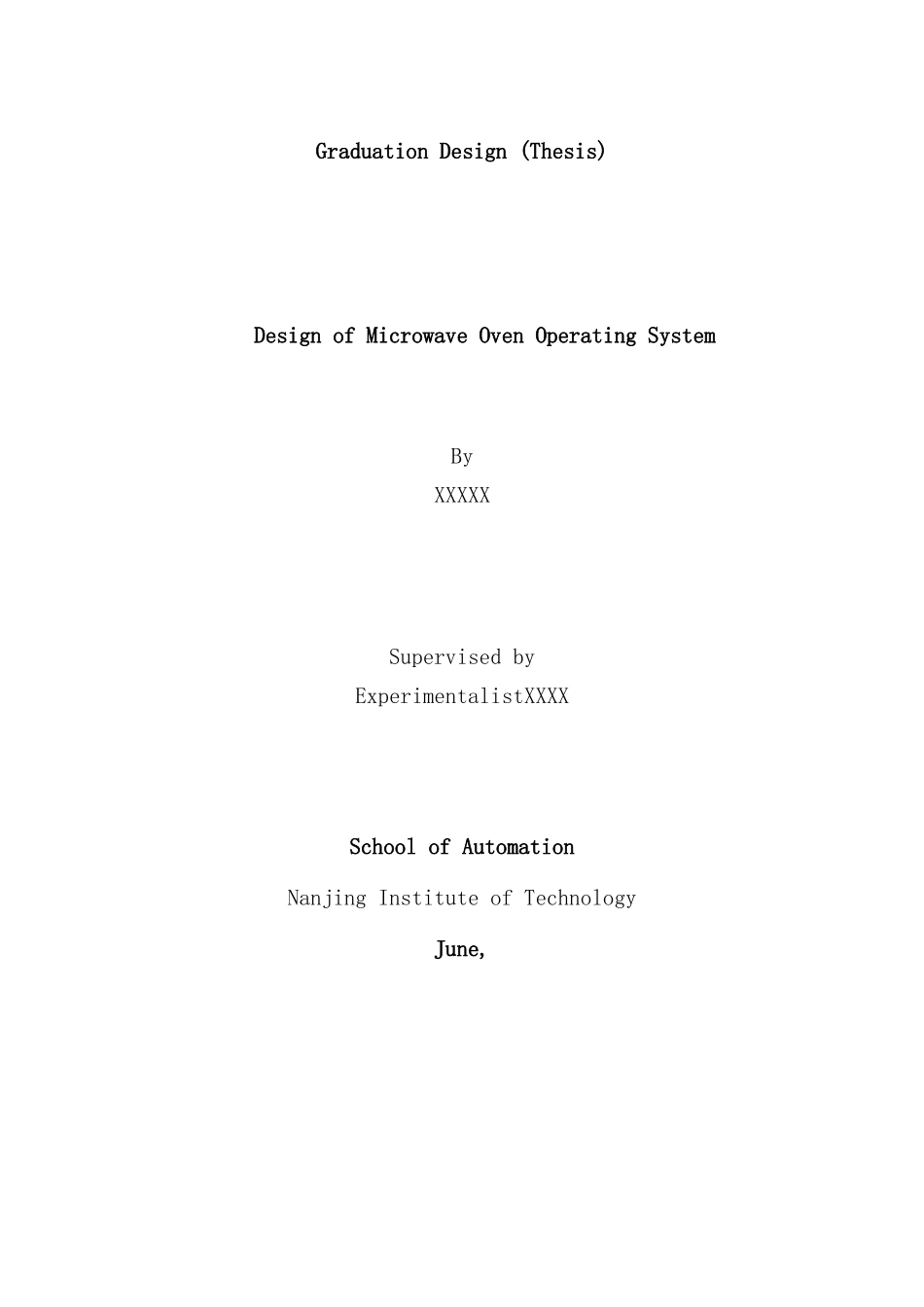 Graduation Design (Thesis)

Design of Microwave Oven Operating System

By

XXXXX

Supervised by

ExperimentalistXXXX

School of Automation

Nanjing Institute of Technology

June,